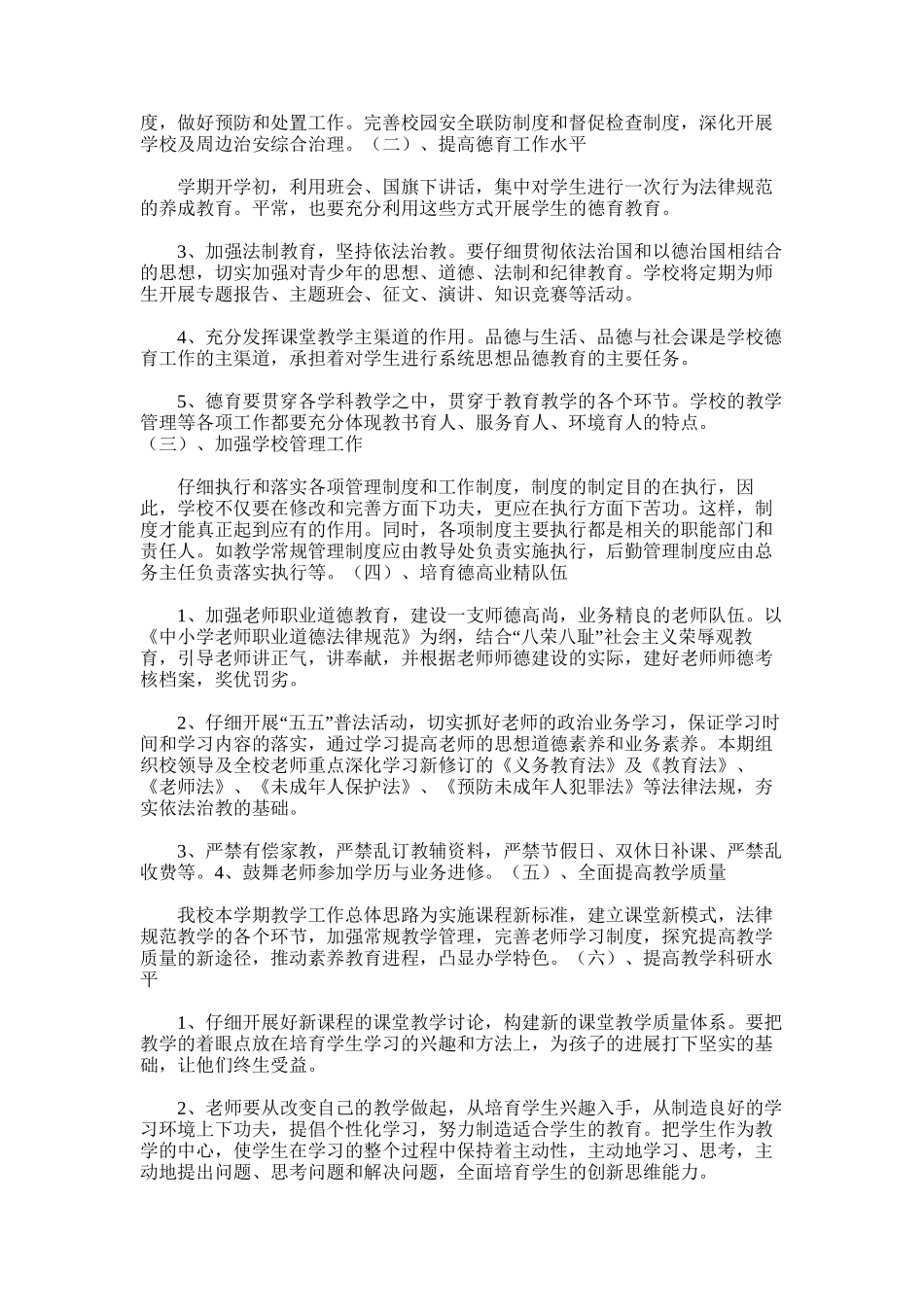 度，做好预防和处置工作。完善校园安全联防制度和督促检查制度，深化开展学校及周边治安综合治理。（二）、提高德育工作水平

学期开学初，利用班会、国旗下讲话，集中对学生进行一次行为法律规范的养成教育。平常，也要充分利用这些方式开展学生的德育教育。

3、加强法制教育，坚持依法治教。要仔细贯彻依法治国和以德治国相结合的思想，切实加强对青少年的思想、道德、法制和纪律教育。学校将定期为师生开展专题报告、主题班会、征文、演讲、知识竞赛等活动。

4、充分发挥课堂教学主渠道的作用。品德与生活、品德与社会课是学校德育工作的主渠道，承担着对学生进行系统思想品德教育的主要任务。

5、德育要贯穿各学科教学之中，贯穿于教育教学的各个环节。学校的教学管理等各项工作都要充分体现教书育人、服务育人、环境育人的特点。
（三）、加强学校管理工作

仔细执行和落实各项管理制度和工作制度，制度的制定目的在执行，因此，学校不仅要在修改和完善方面下功夫，更应在执行方面下苦功。这样，制度才能真正起到应有的作用。同时，各项制度主要执行都是相关的职能部门和责任人。如教学常规管理制度应由教导处负责实施执行，后勤管理制度应由总务主任负责落实执行等。（四）、培育德高业精队伍

1、加强老师职业道德教育，建设一支师德高尚，业务精良的老师队伍。以《中小学老师职业道德法律规范》为纲，结合“八荣八耻”社会主义荣辱观教育，引导老师讲正气，讲奉献，并根据老师师德建设的实际，建好老师师德考核档案，奖优罚劣。

2、仔细开展“五五”普法活动，切实抓好老师的政治业务学习，保证学习时间和学习内容的落实，通过学习提高老师的思想道德素养和业务素养。本期组织校领导及全校老师重点深化学习新修订的《义务教育法》及《教育法》、《老师法》、《未成年人保护法》、《预防未成年人犯罪法》等法律法规，夯实依法治教的基础。

3、严禁有偿家教，严禁乱订教辅资料，严禁节假日、双休日补课、严禁乱收费等。4、鼓舞老师参加学历与业务进修。（五）、全面提高教学质量

我校本学期教学工作总体思路为实施课程新标准，建立课堂新模式，法律规范教学的各个环节，加强常规教学管理，完善老师学习制度，探究提高教学质量的新途径，推动素养教育进程，凸显办学特色。（六）、提高教学科研水平

1、仔细开展好新课程的课堂教学讨论，构建新的课堂教学质量体系。要把教学的着眼点放在培育学生学习的兴趣和方法上，为孩子的进展打下坚实的基础，让他们终生受益。

2、老师要从改变自己的教学做起，从培育学生兴趣入手，从制造良好的学习环境上下功夫，提倡个性化学习，努力制造适合学生的教育。把学生作为教学的中心，使学生在学习的整个过程中保持着主动性，主动地学习、思考，主动地提出问题、思考问题和解决问题，全面培育学生的创新思维能力。